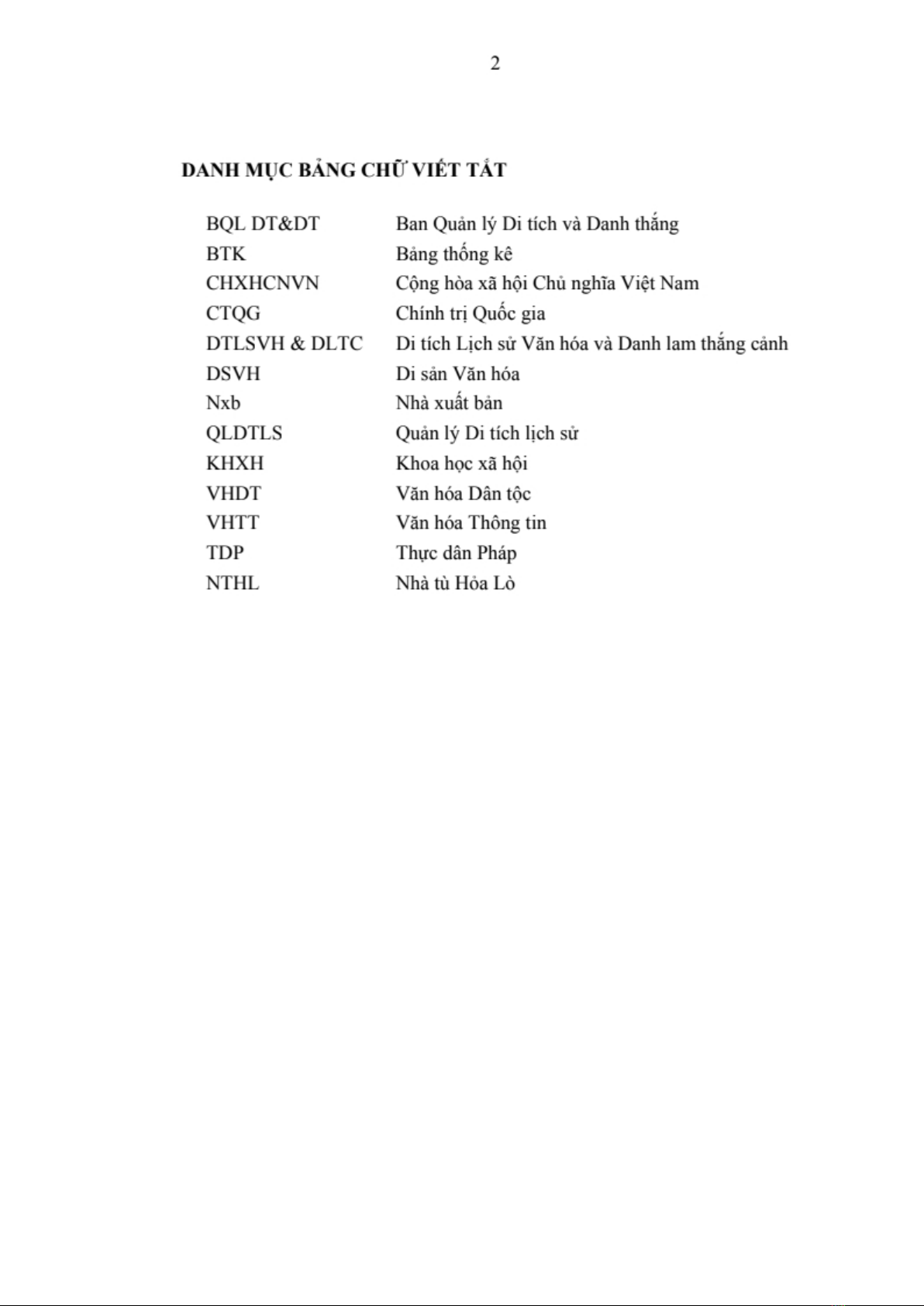 2

DANH MỤC BẢNG CHỮ VIẾT TẮT

| | |
|---|---|
| BQL DT&DT | Ban Quản lý Di tích và Danh thắng |
| BTK | Bảng thống kê |
| CHXHCNVN | Cộng hòa xã hội Chủ nghĩa Việt Nam |
| CTQG | Chính trị Quốc gia |
| DTLSVH & DLTC | Di tích Lịch sử Văn hóa và Danh lam thắng cảnh |
| DSVH | Di sản Văn hóa |
| Nxb | Nhà xuất bản |
| QLDTLS | Quản lý Di tích lịch sử |
| KHXH | Khoa học xã hội |
| VHDT | Văn hóa Dân tộc |
| VHTT | Văn hóa Thông tin |
| TDP | Thực dân Pháp |
| NTHL | Nhà tù Hỏa Lò |